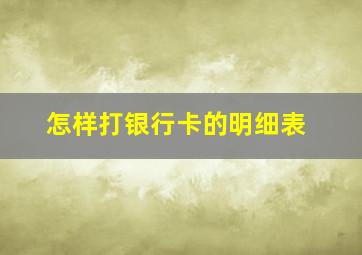 怎样打银行卡的明细表